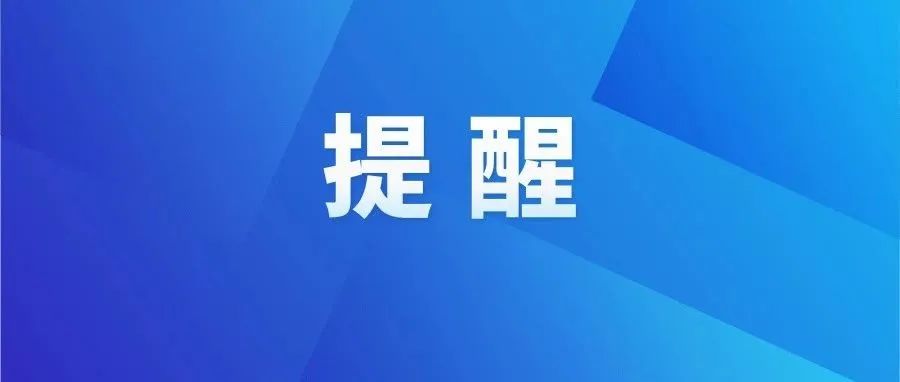 提 醒